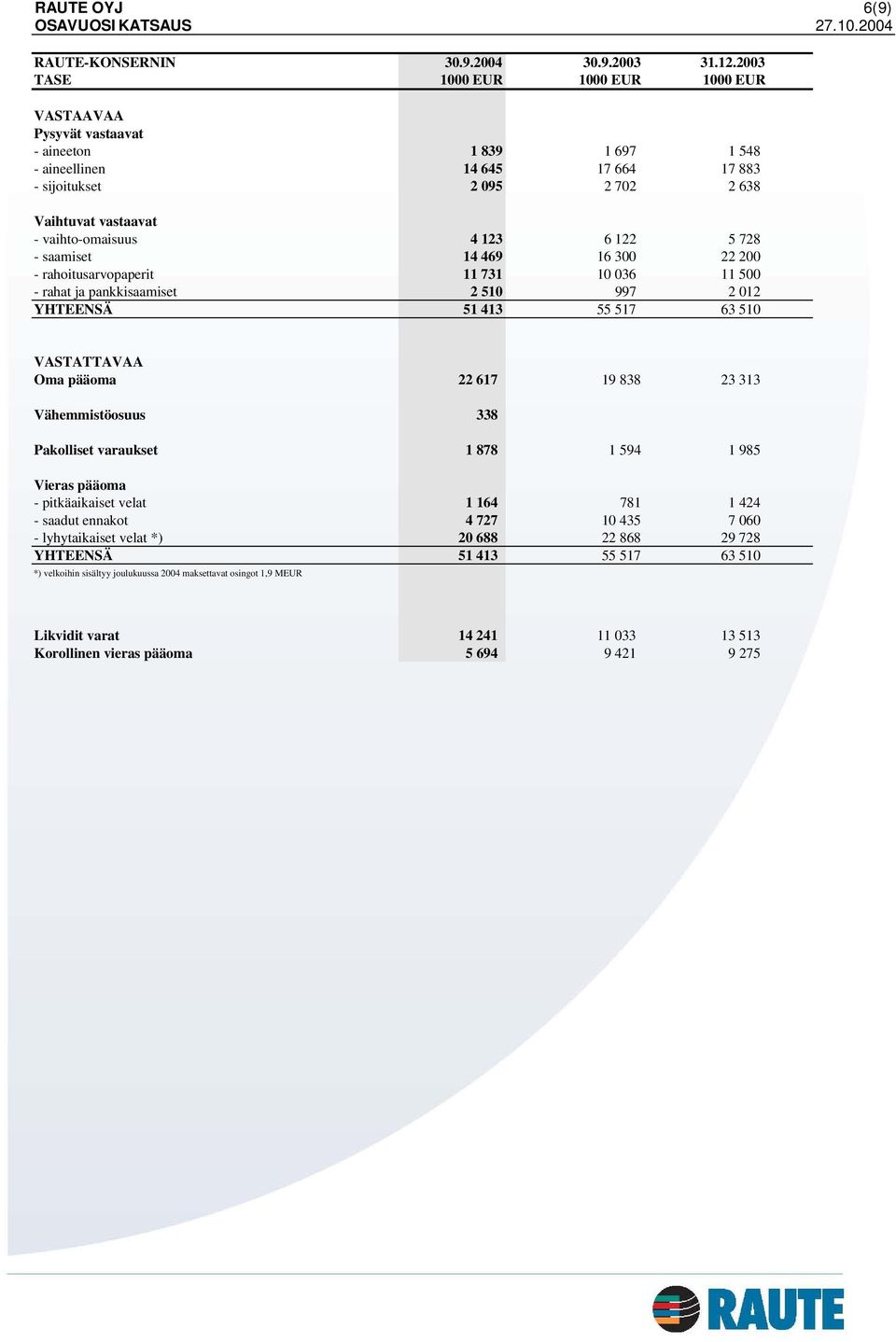 RAUTE OYJ
OSAVUOSI KATSAUS

6(9)
27.10.2004

| RAUTE-KONSERNIN TASE | 30.9.2004 1000 EUR | 30.9.2003 1000 EUR | 31.12.2003 1000 EUR |
|---|---|---|---|
| VASTAAVAA | | | |
| Pysyvät vastaavat | | | |
| - aineeton | 1 839 | 1 697 | 1 548 |
| - aineellinen | 14 645 | 17 664 | 17 883 |
| - sijoitukset | 2 095 | 2 702 | 2 638 |
| Vaihtuvat vastaavat | | | |
| - vaihto-omaisuus | 4 123 | 6 122 | 5 728 |
| - saamiset | 14 469 | 16 300 | 22 200 |
| - rahoitusarvopaperit | 11 731 | 10 036 | 11 500 |
| - rahat ja pankkisaamiset | 2 510 | 997 | 2 012 |
| YHTEENSÄ | 51 413 | 55 517 | 63 510 |
| VASTATTAVAA | | | |
| Oma pääoma | 22 617 | 19 838 | 23 313 |
| Vähemmistöosuus | 338 | | |
| Pakolliset varaukset | 1 878 | 1 594 | 1 985 |
| Vieras pääoma | | | |
| - pitkäaikaiset velat | 1 164 | 781 | 1 424 |
| - saadut ennakot | 4 727 | 10 435 | 7 060 |
| - lyhytaikaiset velat *) | 20 688 | 22 868 | 29 728 |
| YHTEENSÄ | 51 413 | 55 517 | 63 510 |

*) velkoihin sisältyy joulukuussa 2004 maksettavat osingot 1,9 MEUR

| | | | |
|---|---|---|---|
| Likvidit varat | 14 241 | 11 033 | 13 513 |
| Korollinen vieras pääoma | 5 694 | 9 421 | 9 275 |

RAUTE